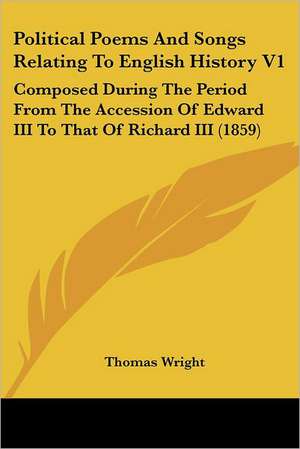 Political Poems And Songs Relating To English History V1

Composed During The Period From The Accession Of Edward III To That Of Richard III (1859)

Thomas Wright